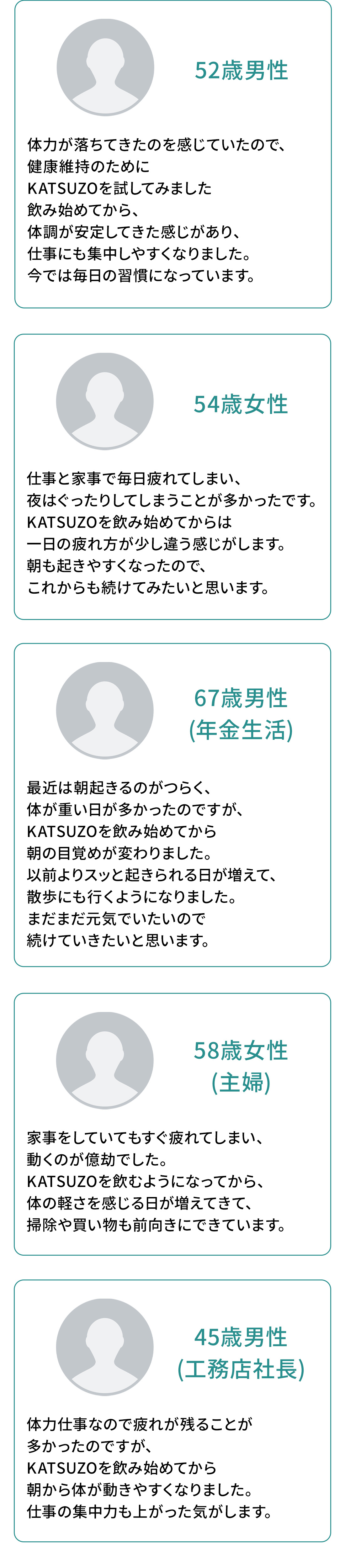 52歳男性

体力が落ちてきたのを感じていたので、健康維持のためにKATSUZOを試してみました飲み始めてから、体調が安定してきた感じがあり、仕事にも集中しやすくなりました。今では毎日の習慣になっています。

54歳女性

仕事と家事で毎日疲れてしまい、夜はぐったりしてしまうことが多かったです。KATSUZOを飲み始めてからは一日の疲れ方が少し違う感じがします。朝も起きやすくなったので、これからも続けてみたいと思います。

67歳男性
(年金生活)

最近は朝起きるのがつらく、体が重い日が多かったのですが、KATSUZOを飲み始めてから朝の目覚めが変わりました。以前よりスッと起きられる日が増えて、散歩にも行くようになりました。まだまだ元気でいたいので続けていきたいと思います。

58歳女性
(主婦)

家事をしていてもすぐ疲れてしまい、動くのが億劫でした。KATSUZOを飲むようになってから、体の軽さを感じる日が増えてきて、掃除や買い物も前向きにできています。

45歳男性
(工務店社長)

体力仕事なので疲れが残ることが多かったのですが、KATSUZOを飲み始めてから朝から体が動きやすくなりました。仕事の集中力も上がった気がします。